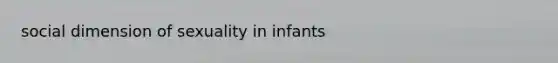 social dimension of sexuality in infants